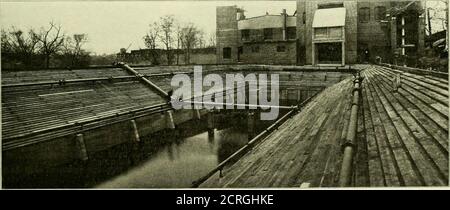 alamy

alamy - 2CRGHKE